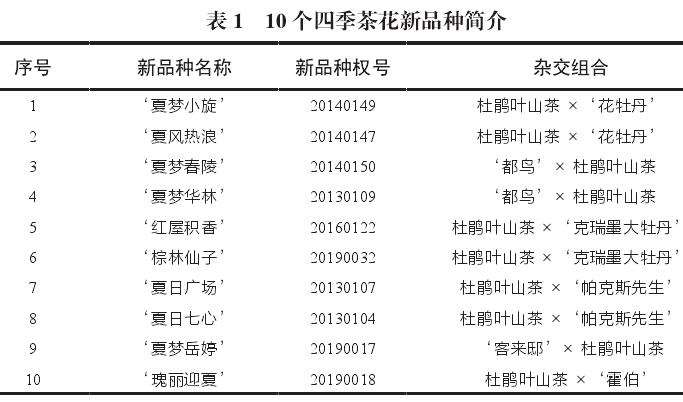 表1 10个四季茶花新品种简介

| 序号 | 新品种名称 | 新品种权号 | 杂交组合 |
|---|---|---|---|
| 1 | ‘夏梦小旋’ | 20140149 | 杜鹃叶山茶 × ‘花牡丹’ |
| 2 | ‘夏风热浪’ | 20140147 | 杜鹃叶山茶 × ‘花牡丹’ |
| 3 | ‘夏梦春陵’ | 20140150 | ‘都鸟’ × 杜鹃叶山茶 |
| 4 | ‘夏梦华林’ | 20130109 | ‘都鸟’ × 杜鹃叶山茶 |
| 5 | ‘红屋积香’ | 20160122 | 杜鹃叶山茶 × ‘克瑞墨大牡丹’ |
| 6 | ‘棕林仙子’ | 20190032 | 杜鹃叶山茶 × ‘克瑞墨大牡丹’ |
| 7 | ‘夏日广场’ | 20130107 | 杜鹃叶山茶 × ‘帕克斯先生’ |
| 8 | ‘夏日七心’ | 20130104 | 杜鹃叶山茶 × ‘帕克斯先生’ |
| 9 | ‘夏梦岳婷’ | 20190017 | ‘客来邸’ × 杜鹃叶山茶 |
| 10 | ‘瑰丽迎夏’ | 20190018 | 杜鹃叶山茶 × ‘霍伯’ |